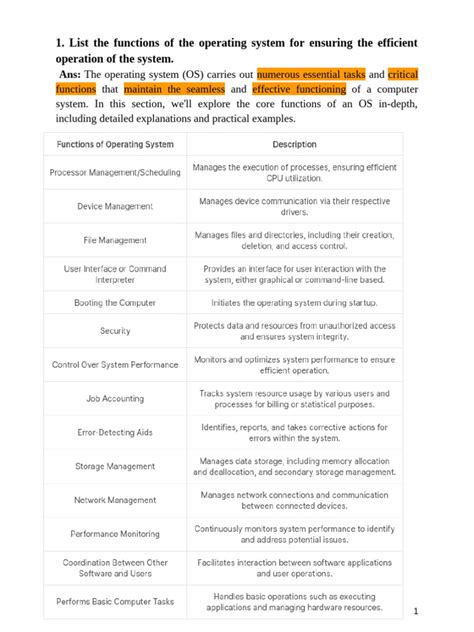 **1. List the functions of the operating system for ensuring the efficient operation of the system.**

**Ans:** The operating system (OS) carries out numerous essential tasks and critical functions that maintain the seamless and effective functioning of a computer system. In this section, we'll explore the core functions of an OS in-depth, including detailed explanations and practical examples.

| Functions of Operating System | Description |
|---|---|
| Processor Management/Scheduling | Manages the execution of processes, ensuring efficient CPU utilization. |
| Device Management | Manages device communication via their respective drivers. |
| File Management | Manages files and directories, including their creation, deletion, and access control. |
| User Interface or Command Interpreter | Provides an interface for user interaction with the system, either graphical or command-line based. |
| Booting the Computer | Initiates the operating system during startup. |
| Security | Protects data and resources from unauthorized access and ensures system integrity. |
| Control Over System Performance | Monitors and optimizes system performance to ensure efficient operation. |
| Job Accounting | Tracks system resource usage by various users and processes for billing or statistical purposes. |
| Error-Detecting Aids | Identifies, reports, and takes corrective actions for errors within the system. |
| Storage Management | Manages data storage, including memory allocation and deallocation, and secondary storage management. |
| Network Management | Manages network connections and communication between connected devices. |
| Performance Monitoring | Continuously monitors system performance to identify and address potential issues. |
| Coordination Between Other Software and Users | Facilitates interaction between software applications and user operations. |
| Performs Basic Computer Tasks | Handles basic operations such as executing applications and managing hardware resources. |

1